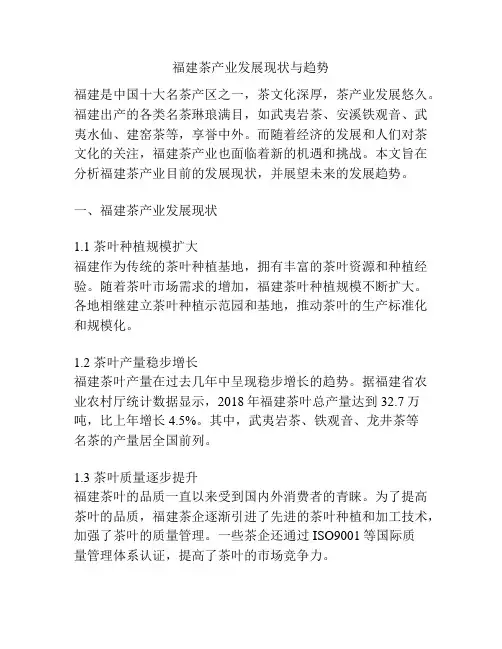 福建茶产业发展现状与趋势

福建是中国十大名茶产区之一，茶文化深厚，茶产业发展悠久。福建出产的各类名茶琳琅满目，如武夷岩茶、安溪铁观音、武夷水仙、建窑茶等，享誉中外。而随着经济的发展和人们对茶文化的关注，福建茶产业也面临着新的机遇和挑战。本文旨在分析福建茶产业目前的发展现状，并展望未来的发展趋势。

一、福建茶产业发展现状

1.1 茶叶种植规模扩大
福建作为传统的茶叶种植基地，拥有丰富的茶叶资源和种植经验。随着茶叶市场需求的增加，福建茶叶种植规模不断扩大。各地相继建立茶叶种植示范园和基地，推动茶叶的生产标准化和规模化。

1.2 茶叶产量稳步增长
福建茶叶产量在过去几年中呈现稳步增长的趋势。据福建省农业农村厅统计数据显示，2018 年福建茶叶总产量达到 32.7 万吨，比上年增长 4.5%。其中，武夷岩茶、铁观音、龙井茶等名茶的产量居全国前列。

1.3 茶叶质量逐步提升
福建茶叶的品质一直以来受到国内外消费者的青睐。为了提高茶叶的品质，福建茶企逐渐引进了先进的茶叶种植和加工技术，加强了茶叶的质量管理。一些茶企还通过 ISO9001 等国际质量管理体系认证，提高了茶叶的市场竞争力。